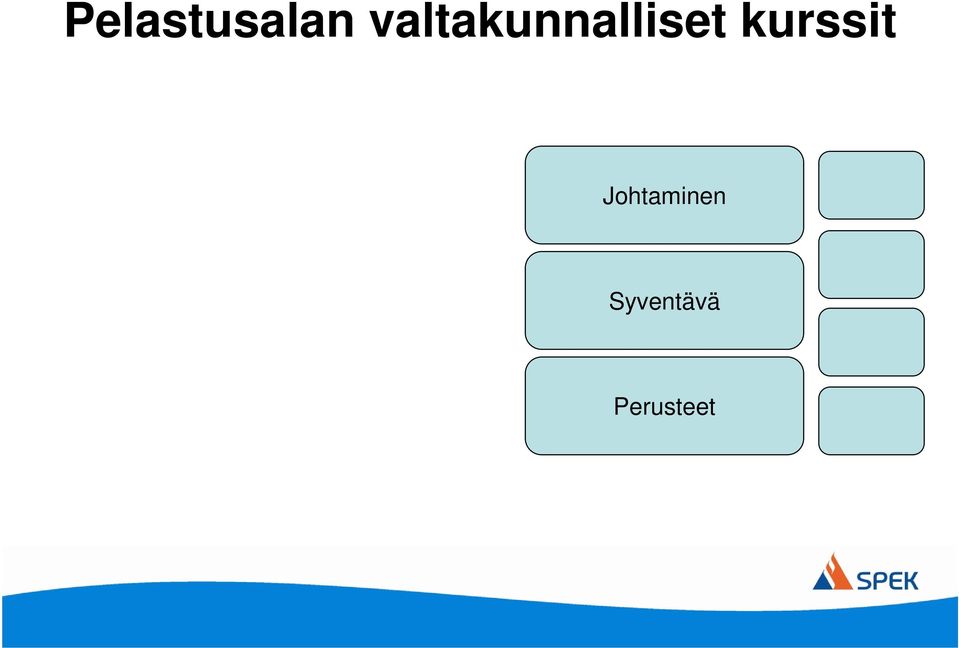 Pelastusalan valtakunnalliset kurssit

Johtaminen

Syventävä

Perusteet

SPEK